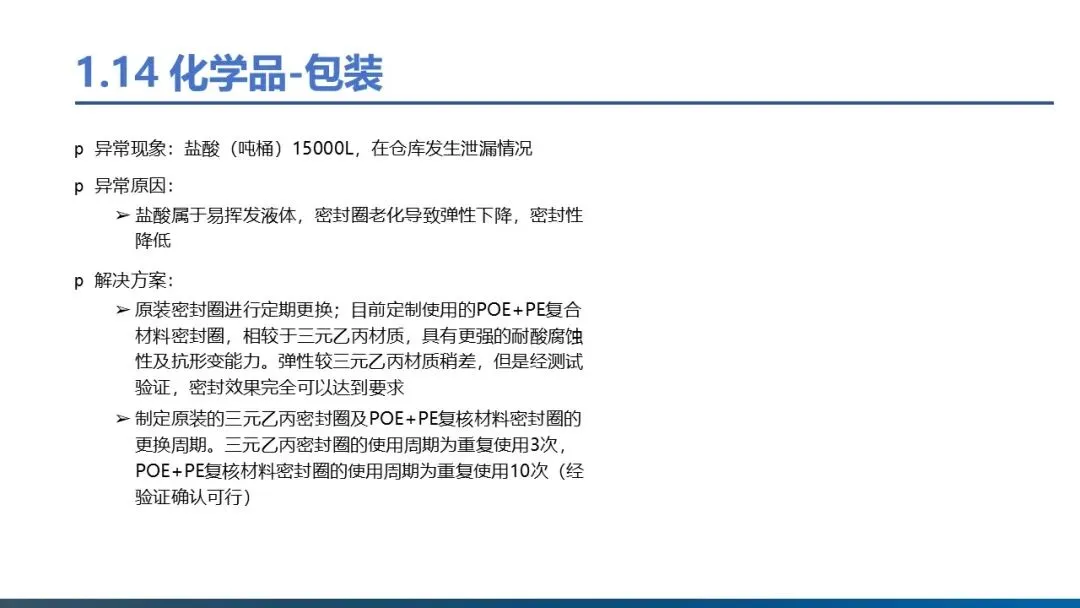 1.14 化学品-包装

p 异常现象：盐酸（吨桶）15000L，在仓库发生泄漏情况

p 异常原因：

➢ 盐酸属于易挥发液体，密封圈老化导致弹性下降，密封性降低

p 解决方案：

➢ 原装密封圈进行定期更换；目前定制使用的POE+PE复合材料密封圈，相较于三元乙丙材质，具有更强的耐酸腐蚀性及抗形变能力。弹性较三元乙丙材质稍差，但是经测试验证，密封效果完全可以达到要求

➢ 制定原装的三元乙丙密封圈及POE+PE复核材料密封圈的更换周期。三元乙丙密封圈的使用周期为重复使用3次，POE+PE复核材料密封圈的使用周期为重复使用10次（经验证确认可行）